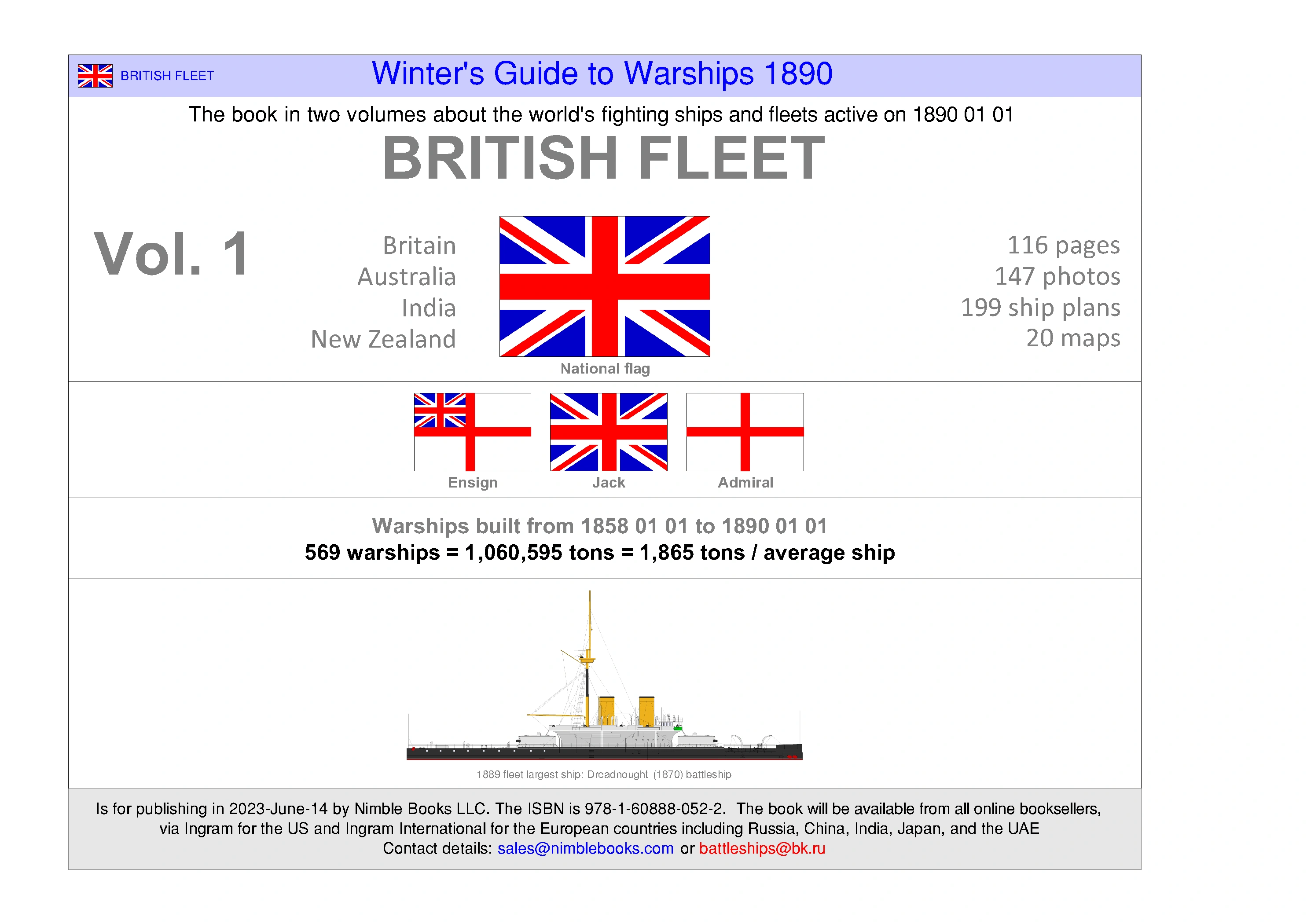 BRITISH FLEET

Winter's Guide to Warships 1890

The book in two volumes about the world's fighting ships and fleets active on 1890 01 01

BRITISH FLEET

Vol. 1

Britain
Australia
India
New Zealand

National flag

116 pages
147 photos
199 ship plans
20 maps

Ensign

Jack

Admiral

Warships built from 1858 01 01 to 1890 01 01

569 warships = 1,060,595 tons = 1,865 tons / average ship

1889 fleet largest ship: Dreadnought (1870) battleship

Is for publishing in 2023-June-14 by Nimble Books LLC. The ISBN is 978-1-60888-052-2. The book will be available from all online booksellers, via Ingram for the US and Ingram International for the European countries including Russia, China, India, Japan, and the UAE

Contact details: sales@nimblebooks.com or battleships@bk.ru